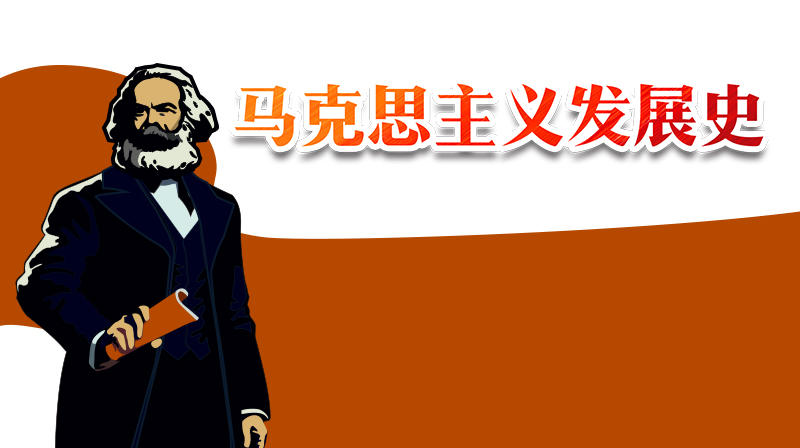 马克思主义发展史